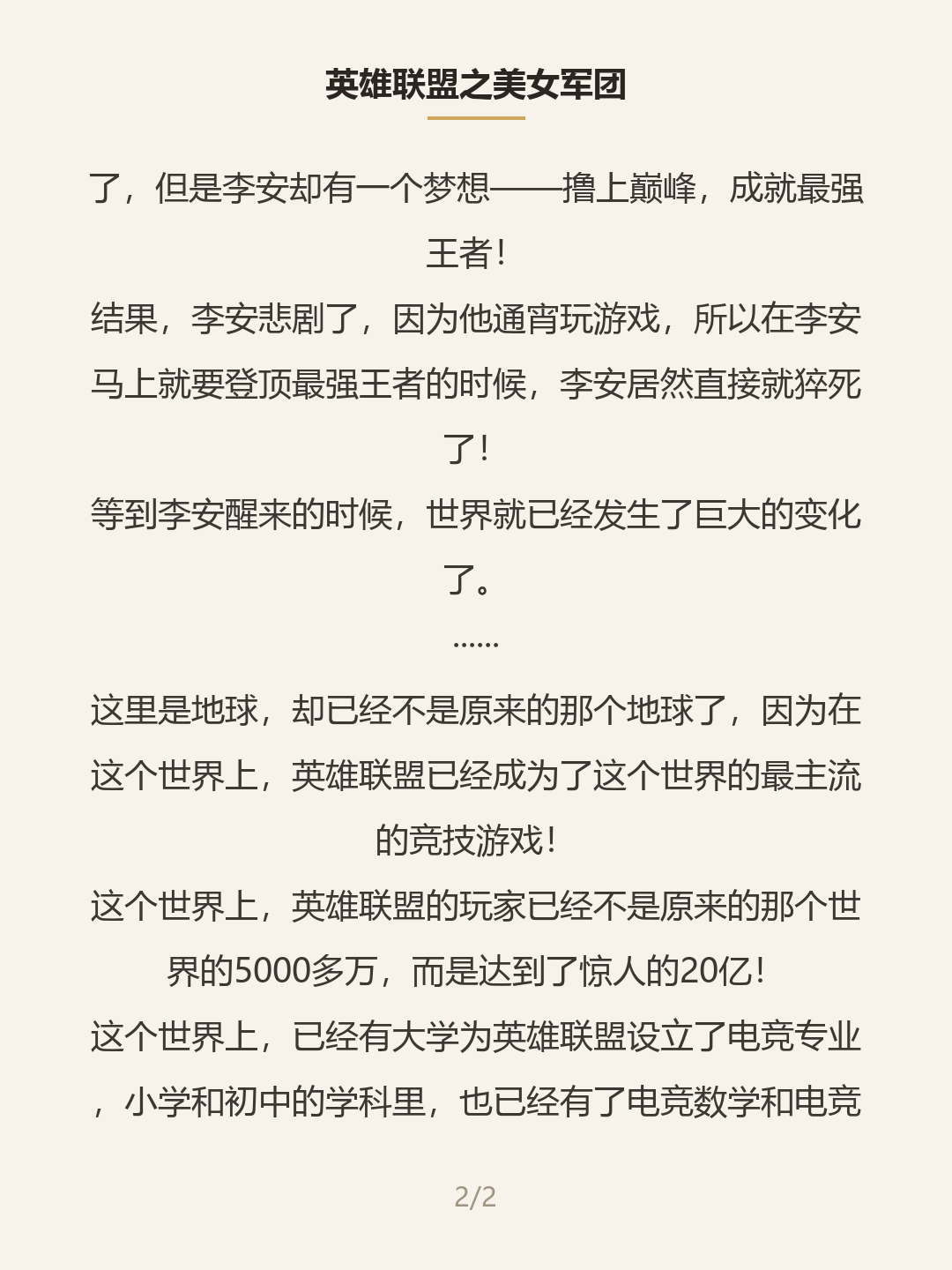 英雄联盟之美女军团

了，但是李安却有一个梦想——撸上巅峰，成就最强王者！

结果，李安悲剧了，因为他通宵玩游戏，所以在李安马上就要登顶最强王者的时候，李安居然直接就猝死了！

等到李安醒来的时候，世界就已经发生了巨大的变化了。

……

这里是地球，却已经不是原来的那个地球了，因为在这个世界上，英雄联盟已经成为了这个世界的最主流的竞技游戏！

这个世界上，英雄联盟的玩家已经不是原来的那个世界的5000多万，而是达到了惊人的20亿！

这个世界上，已经有大学为英雄联盟设立了电竞专业，小学和初中的学科里，也已经有了电竞数学和电竞

2/2